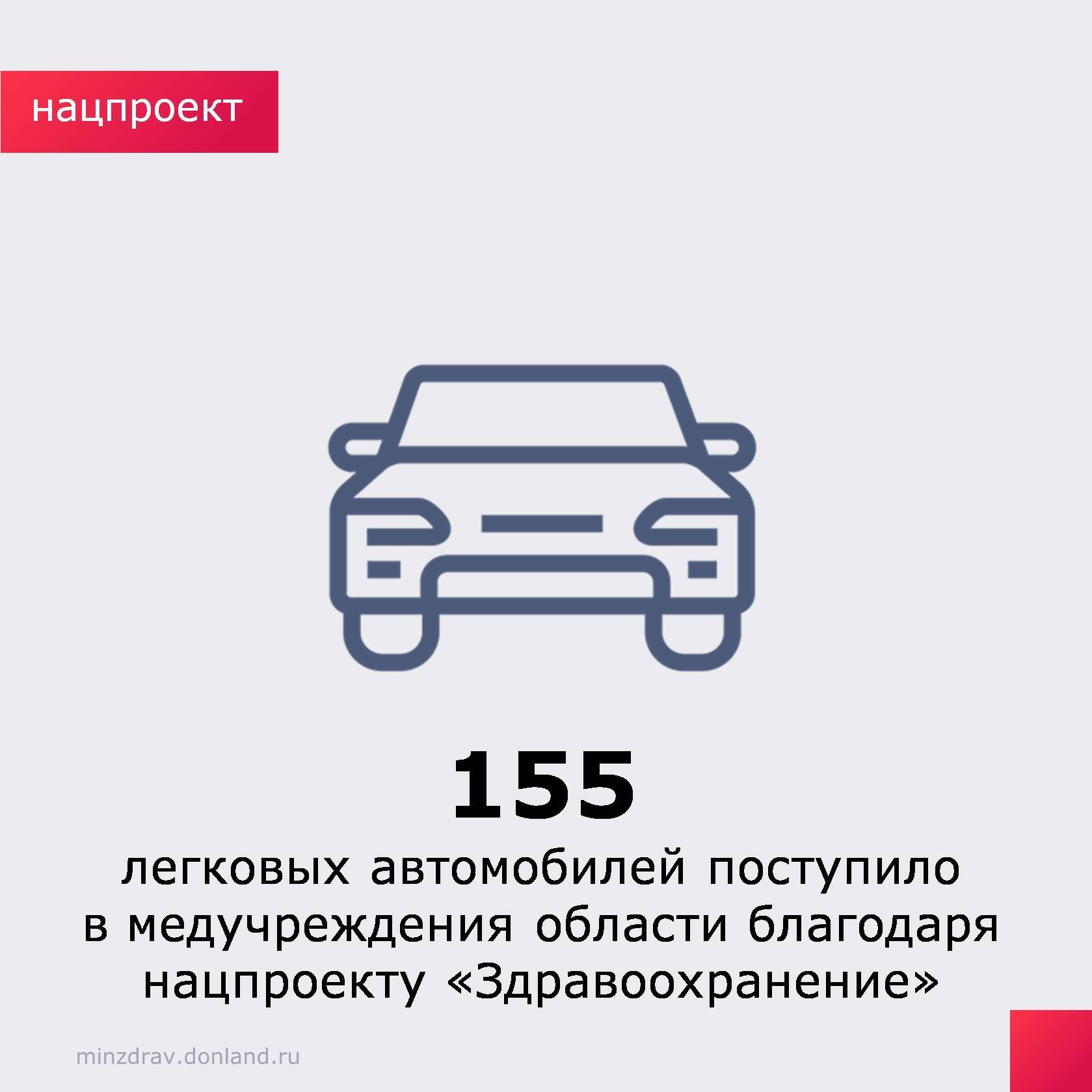 нацпроект

155

легковых автомобилей поступило в медучреждения области благодаря нацпроекту «Здравоохранение»

minzdrav.donland.ru